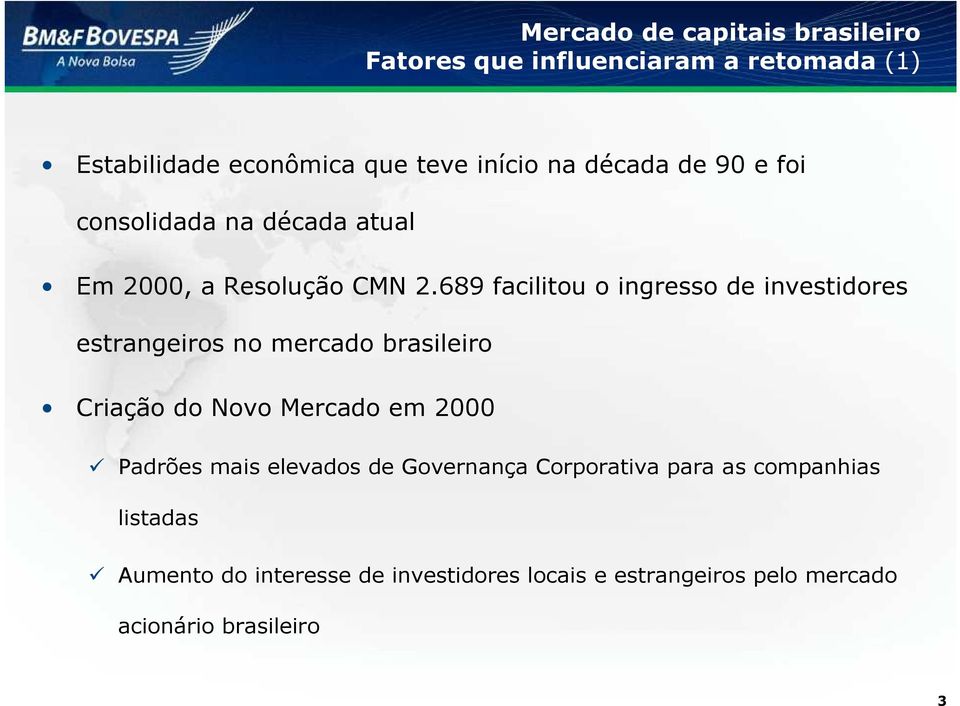 BM&FBOVESPA
A Nova Bolsa

Mercado de capitais brasileiro
Fatores que influenciaram a retomada (1)

• Estabilidade econômica que teve início na década de 90 e foi consolidada na década atual

• Em 2000, a Resolução CMN 2.689 facilitou o ingresso de investidores estrangeiros no mercado brasileiro

• Criação do Novo Mercado em 2000

✓ Padrões mais elevados de Governança Corporativa para as companhias listadas

✓ Aumento do interesse de investidores locais e estrangeiros pelo mercado acionário brasileiro

3